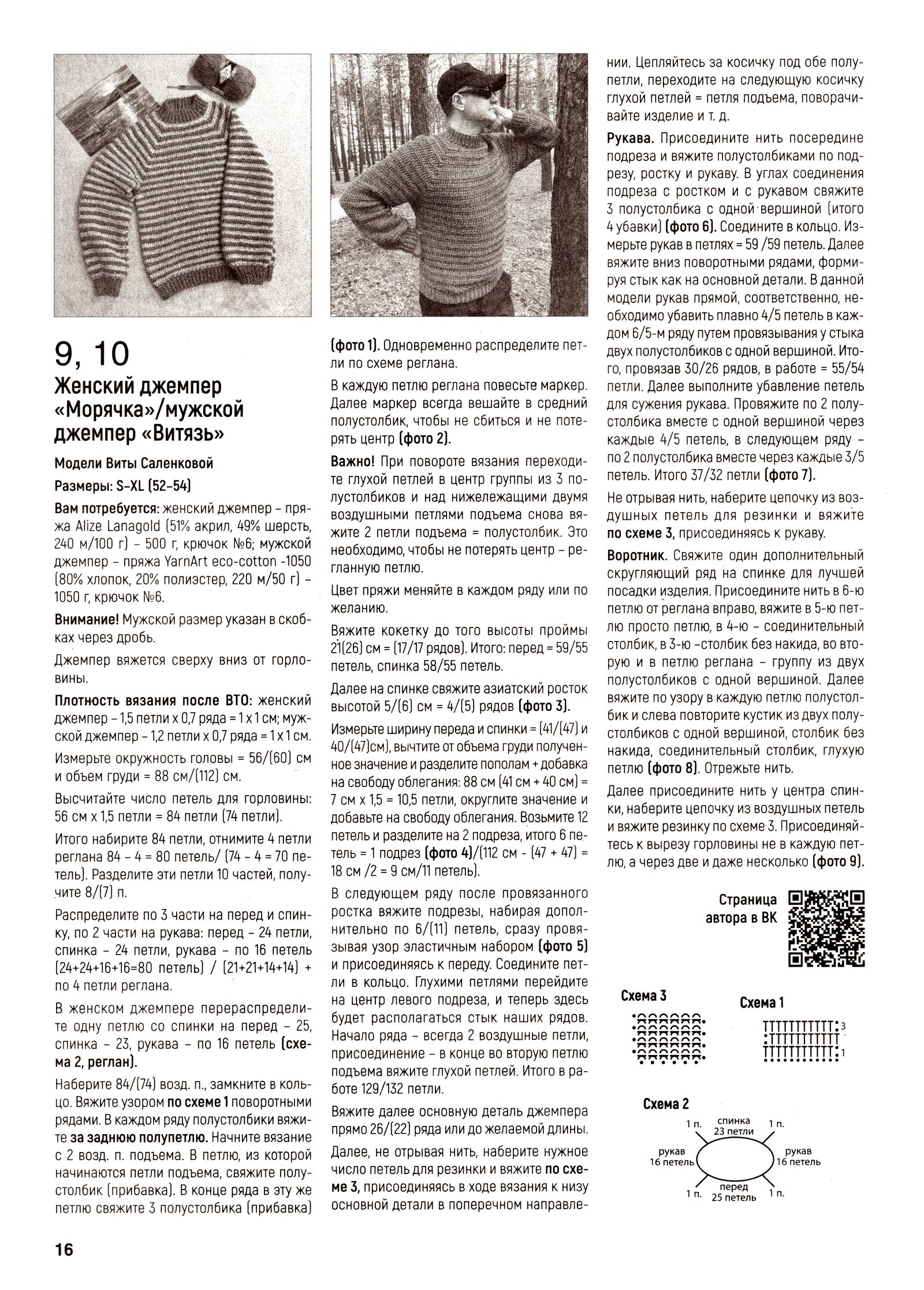 9, 10

Женский джемпер «Морячка»/мужской джемпер «Витязь»

Модели Виты Саленковой

Размеры: S–XL (52–54)

Вам потребуется: женский джемпер – пряжа Alize Lanagold (51% акрил, 49% шерсть, 240 м/100 г) – 500 г, крючок №6; мужской джемпер – пряжа YarnArt eco-cotton -1050 (80% хлопок, 20% полиэстер, 220 м/50 г) – 1050 г, крючок №6.

Внимание! Мужской размер указан в скобках через дробь.

Джемпер вяжется сверху вниз от горловины.

Плотность вязания после ВТО: женский джемпер – 1,5 петли х 0,7 ряда = 1 х 1 см; мужской джемпер – 1,2 петли х 0,7 ряда = 1 х 1 см.

Измерьте окружность головы = 56/(60) см и объем груди = 88 см/(112) см.

Высчитайте число петель для горловины: 56 см х 1,5 петли = 84 петли (74 петли).

Итого набирите 84 петли, отнимите 4 петли реглана 84 – 4 = 80 петель/ (74 – 4 = 70 петель). Разделите эти петли 10 частей, получите 8/(7) п.

Распределите по 3 части на перед и спинку, по 2 части на рукава: перед – 24 петли, спинка – 24 петли, рукава – по 16 петель (24+24+16+16=80 петель) / (21+21+14+14) + по 4 петли реглана.

В женском джемпере перераспределите одну петлю со спинки на перед – 25, спинка – 23, рукава – по 16 петель (схема 2, реглан).

Наберите 84/(74) возд. п., замкните в кольцо. Вяжите узором по схеме 1 поворотными рядами. В каждом ряду полустолбики вяжите за заднюю полупетлю. Начните вязание с 2 возд. п. подъема. В петлю, из которой начинаются петли подъема, свяжите полустолбик (прибавка). В конце ряда в эту же петлю свяжите 3 полустолбика (прибавка) (фото 1). Одновременно распределите петли по схеме реглана.

В каждую петлю реглана повесьте маркер. Далее маркер всегда вешайте в средний полустолбик, чтобы не сбиться и не потерять центр (фото 2).

Важно! При повороте вязания переходите глухой петлей в центр группы из 3 полустолбиков и над нижележащими двумя воздушными петлями подъема снова вяжите 2 петли подъема = полустолбик. Это необходимо, чтобы не потерять центр – регланную петлю.

Цвет пряжи меняйте в каждом ряду или по желанию.

Вяжите кокетку до того высоты проймы 21(26) см = (17/17 рядов). Итого: перед = 59/55 петель, спинка 58/55 петель.

Далее на спинке свяжите азиатский росток высотой 5/(6) см = 4/(5) рядов (фото 3).

Измерьте ширину переда и спинки = (41/(47) и 40/(47)см), вычтите от объема груди полученное значение и разделите пополам + добавка на свободу облегания: 88 см (41 см + 40 см) = 7 см х 1,5 = 10,5 петли, округлите значение и добавьте на свободу облегания. Возьмите 12 петель и разделите на 2 подреза, итого 6 петель = 1 подрез (фото 4)/(112 см - (47 + 47) = 18 см /2 = 9 см/11 петель).

В следующем ряду после провязанного ростка вяжите подрезы, набирая дополнительно по 6/(11) петель, сразу провязывая узор эластичным набором (фото 5) и присоединяясь к переду. Соедините петли в кольцо. Глухими петлями перейдите на центр левого подреза, и теперь здесь будет располагаться стык наших рядов. Начало ряда – всегда 2 воздушные петли, присоединение – в конце во вторую петлю подъема вяжите глухой петлей. Итого в работе 129/132 петли.

Вяжите далее основную деталь джемпера прямо 26/(22) ряда или до желаемой длины.

Далее, не отрывая нить, наберите нужное число петель для резинки и вяжите по схеме 3, присоединяясь в ходе вязания к низу основной детали в поперечном направлении. Цепляйтесь за косичку под обе полупетли, переходите на следующую косичку глухой петлей = петля подъема, поворачивайте изделие и т. д.

Рукава. Присоедините нить посередине подреза и вяжите полустолбиками по подрезу, ростку и рукаву. В углах соединения подреза с ростком и с рукавом свяжите 3 полустолбика с одной вершиной (итого 4 убавки) (фото 6). Соедините в кольцо. Измерьте рукав в петлях = 59 /59 петель. Далее вяжите вниз поворотными рядами, формируя стык как на основной детали. В данной модели рукав прямой, соответственно, необходимо убавить плавно 4/5 петель в каждом 6/5-м ряду путем провязывания у стыка двух полустолбиков с одной вершиной. Итого, провязав 30/26 рядов, в работе = 55/54 петли. Далее выполните убавление петель для сужения рукава. Провяжите по 2 полустолбика вместе с одной вершиной через каждые 4/5 петель, в следующем ряду – по 2 полустолбика вместе через каждые 3/5 петель. Итого 37/32 петли (фото 7).

Не отрывая нить, наберите цепочку из воздушных петель для резинки и вяжите по схеме 3, присоединяясь к рукаву.

Воротник. Свяжите один дополнительный скругляющий ряд на спинке для лучшей посадки изделия. Присоедините нить в 6-ю петлю от реглана вправо, вяжите в 5-ю петлю просто петлю, в 4-ю – соединительный столбик, в 3-ю –столбик без накида, во вторую и в петлю реглана – группу из двух полустолбиков с одной вершиной. Далее вяжите по узору в каждую петлю полустолбик и слева повторите кустик из двух полустолбиков с одной вершиной, столбик без накида, соединительный столбик, глухую петлю (фото 8). Отрежьте нить.

Далее присоедините нить у центра спинки, наберите цепочку из воздушных петель и вяжите резинку по схеме 3. Присоединяйтесь к вырезу горловины не в каждую петлю, а через две и даже несколько (фото 9).

Страница автора в ВК

Схема 3

Схема 1

3

1

Схема 2

1 п.
спинка
23 петли
1 п.
рукав
16 петель
рукав
16 петель
1 п.
перед
25 петель
1 п.

16